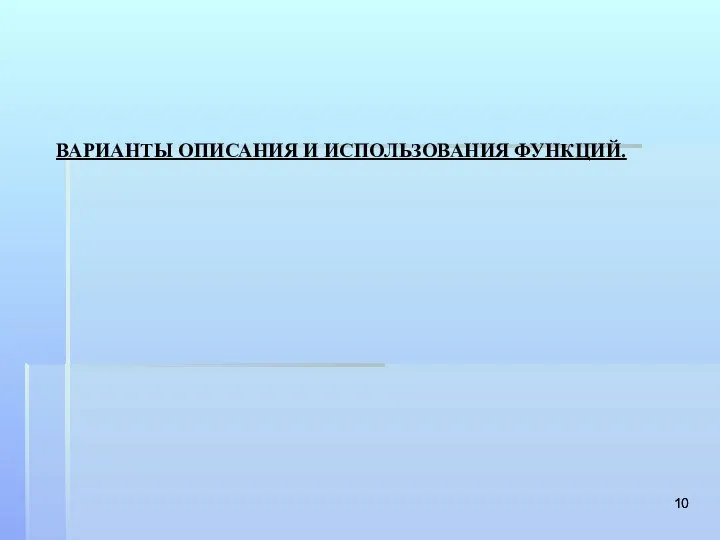 ВАРИАНТЫ ОПИСАНИЯ И ИСПОЛЬЗОВАНИЯ ФУНКЦИЙ.

10